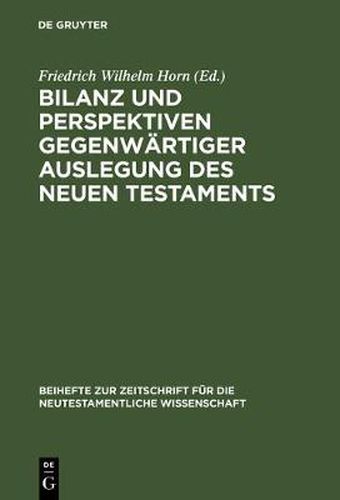 DE GRUYTER

Friedrich Wilhelm Horn (Ed.)

BILANZ UND PERSPEKTIVEN GEGENWÄRTIGER AUSLEGUNG DES NEUEN TESTAMENTS

BEIHEFTE ZUR ZEITSCHRIFT FÜR DIE NEUTESTAMENTLICHE WISSENSCHAFT

DE G